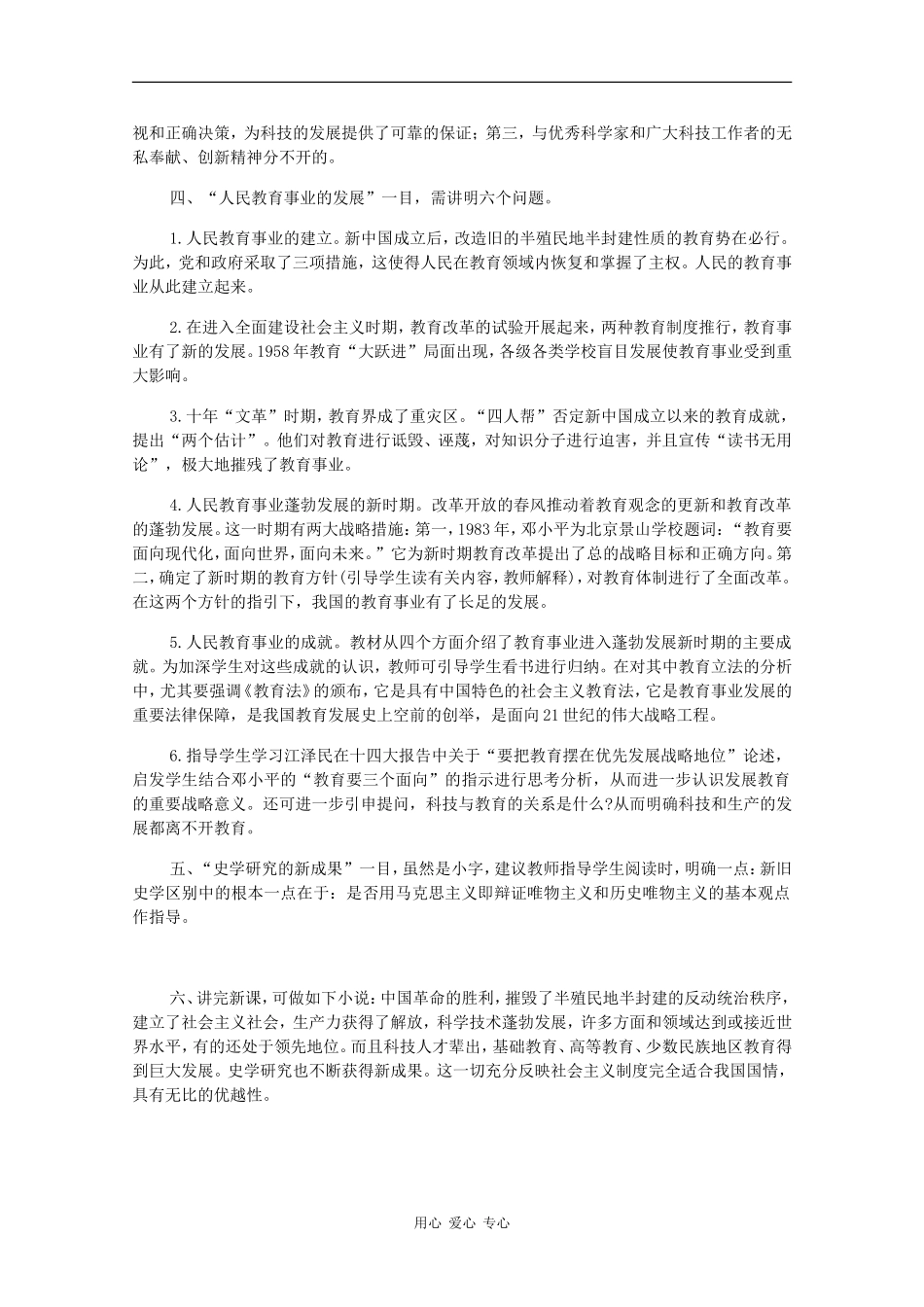 视和正确决策，为科技的发展提供了可靠的保证；第三，与优秀科学家和广大科技工作者的无私奉献、创新精神分不开的。

四、“人民教育事业的发展”一目，需讲明六个问题。

1.人民教育事业的建立。新中国成立后，改造旧的半殖民地半封建性质的教育势在必行。为此，党和政府采取了三项措施，这使得人民在教育领域内恢复和掌握了主权。人民的教育事业从此建立起来。

2.在进入全面建设社会主义时期，教育改革的试验开展起来，两种教育制度推行，教育事业有了新的发展。1958年教育“大跃进”局面出现，各级各类学校盲目发展使教育事业受到重大影响。

3.十年“文革”时期，教育界成了重灾区。“四人帮”否定新中国成立以来的教育成就，提出“两个估计”。他们对教育进行诋毁、诬蔑，对知识分子进行迫害，并且宣传“读书无用论”，极大地摧残了教育事业。

4.人民教育事业蓬勃发展的新时期。改革开放的春风推动着教育观念的更新和教育改革的蓬勃发展。这一时期有两大战略措施：第一，1983年，邓小平为北京景山学校题词：“教育要面向现代化，面向世界，面向未来。”它为新时期教育改革提出了总的战略目标和正确方向。第二，确定了新时期的教育方针(引导学生读有关内容，教师解释)，对教育体制进行了全面改革。在这两个方针的指引下，我国的教育事业有了长足的发展。

5.人民教育事业的成就。教材从四个方面介绍了教育事业进入蓬勃发展新时期的主要成就。为加深学生对这些成就的认识，教师可引导学生看书进行归纳。在对其中教育立法的分析中，尤其要强调《教育法》的颁布，它是具有中国特色的社会主义教育法，它是教育事业发展的重要法律保障，是我国教育发展史上空前的创举，是面向21世纪的伟大战略工程。

6.指导学生学习江泽民在十四大报告中关于“要把教育摆在优先发展战略地位”论述，启发学生结合邓小平的“教育要三个面向”的指示进行思考分析，从而进一步认识发展教育的重要战略意义。还可进一步引申提问，科技与教育的关系是什么?从而明确科技和生产的发展都离不开教育。

五、“史学研究的新成果”一目，虽然是小字，建议教师指导学生阅读时，明确一点：新旧史学区别中的根本一点在于：是否用马克思主义即辩证唯物主义和历史唯物主义的基本观点作指导。

六、讲完新课，可做如下小说：中国革命的胜利，摧毁了半殖民地半封建的反动统治秩序，建立了社会主义社会，生产力获得了解放，科学技术蓬勃发展，许多方面和领域达到或接近世界水平，有的还处于领先地位。而且科技人才辈出，基础教育、高等教育、少数民族地区教育得到巨大发展。史学研究也不断获得新成果。这一切充分反映社会主义制度完全适合我国国情，具有无比的优越性。

用心 爱心 专心